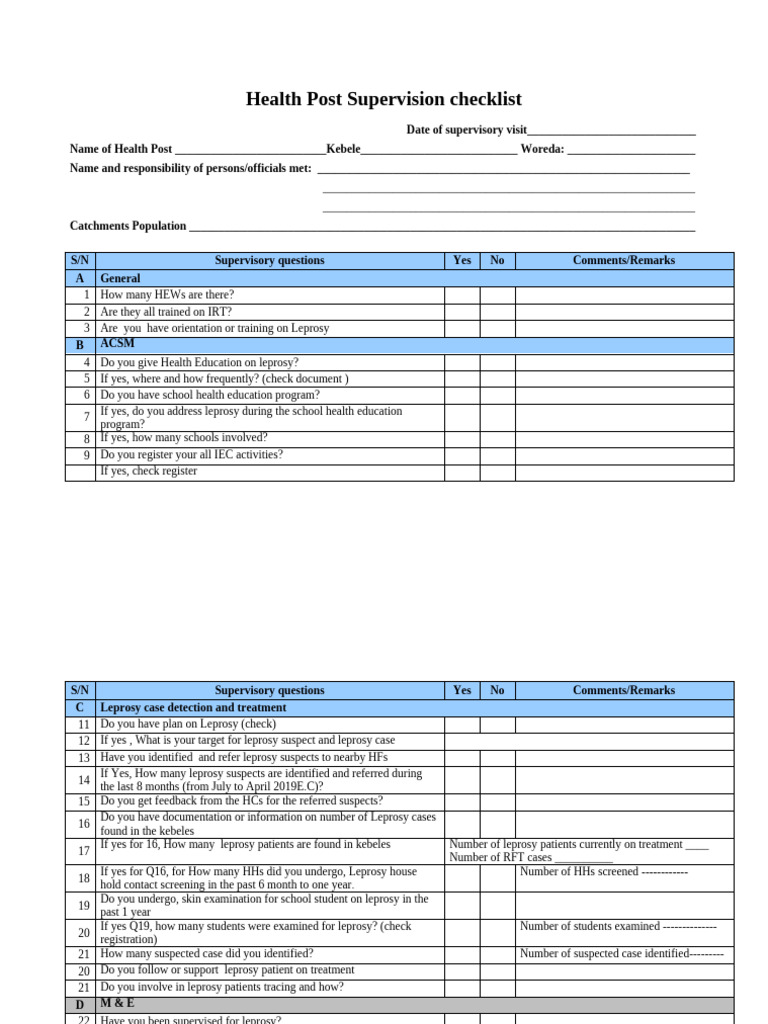 Health Post Supervision checklist

Date of supervisory visit____

Name of Health Post ____Kebele____ Woreda: ____

Name and responsibility of persons/officials met: ____

____

____

Catchments Population ____

| S/N | Supervisory questions | Yes | No | Comments/Remarks |
|---|---|---|---|---|
| A | General | | | |
| 1 | How many HEWs are there? | | | |
| 2 | Are they all trained on IRT? | | | |
| 3 | Are you have orientation or training on Leprosy | | | |
| B | ACSM | | | |
| 4 | Do you give Health Education on leprosy? | | | |
| 5 | If yes, where and how frequently? (check document ) | | | |
| 6 | Do you have school health education program? | | | |
| 7 | If yes, do you address leprosy during the school health education program? | | | |
| 8 | If yes, how many schools involved? | | | |
| 9 | Do you register your all IEC activities? | | | |
| | If yes, check register | | | |

| S/N | Supervisory questions | Yes | No | Comments/Remarks |
|---|---|---|---|---|
| C | Leprosy case detection and treatment | | | |
| 11 | Do you have plan on Leprosy (check) | | | |
| 12 | If yes , What is your target for leprosy suspect and leprosy case | | | |
| 13 | Have you identified and refer leprosy suspects to nearby HFs | | | |
| 14 | If Yes, How many leprosy suspects are identified and referred during the last 8 months (from July to April 2019E.C)? | | | |
| 15 | Do you get feedback from the HCs for the referred suspects? | | | |
| 16 | Do you have documentation or information on number of Leprosy cases found in the kebeles | | | |
| 17 | If yes for 16, How many leprosy patients are found in kebeles | Number of leprosy patients currently on treatment ____ Number of RFT cases ____ | | |
| 18 | If yes for Q16, for How many HHs did you undergo, Leprosy house hold contact screening in the past 6 month to one year. | | | Number of HHs screened ------------ |
| 19 | Do you undergo, skin examination for school student on leprosy in the past 1 year | | | |
| 20 | If yes Q19, how many students were examined for leprosy? (check registration) | | | Number of students examined -------------- |
| 21 | How many suspected case did you identified? | | | Number of suspected case identified--------- |
| 20 | Do you follow or support leprosy patient on treatment | | | |
| 21 | Do you involve in leprosy patients tracing and how? | | | |
| D | M & E | | | |
| 22 | Have you been supervised for leprosy? | | | |